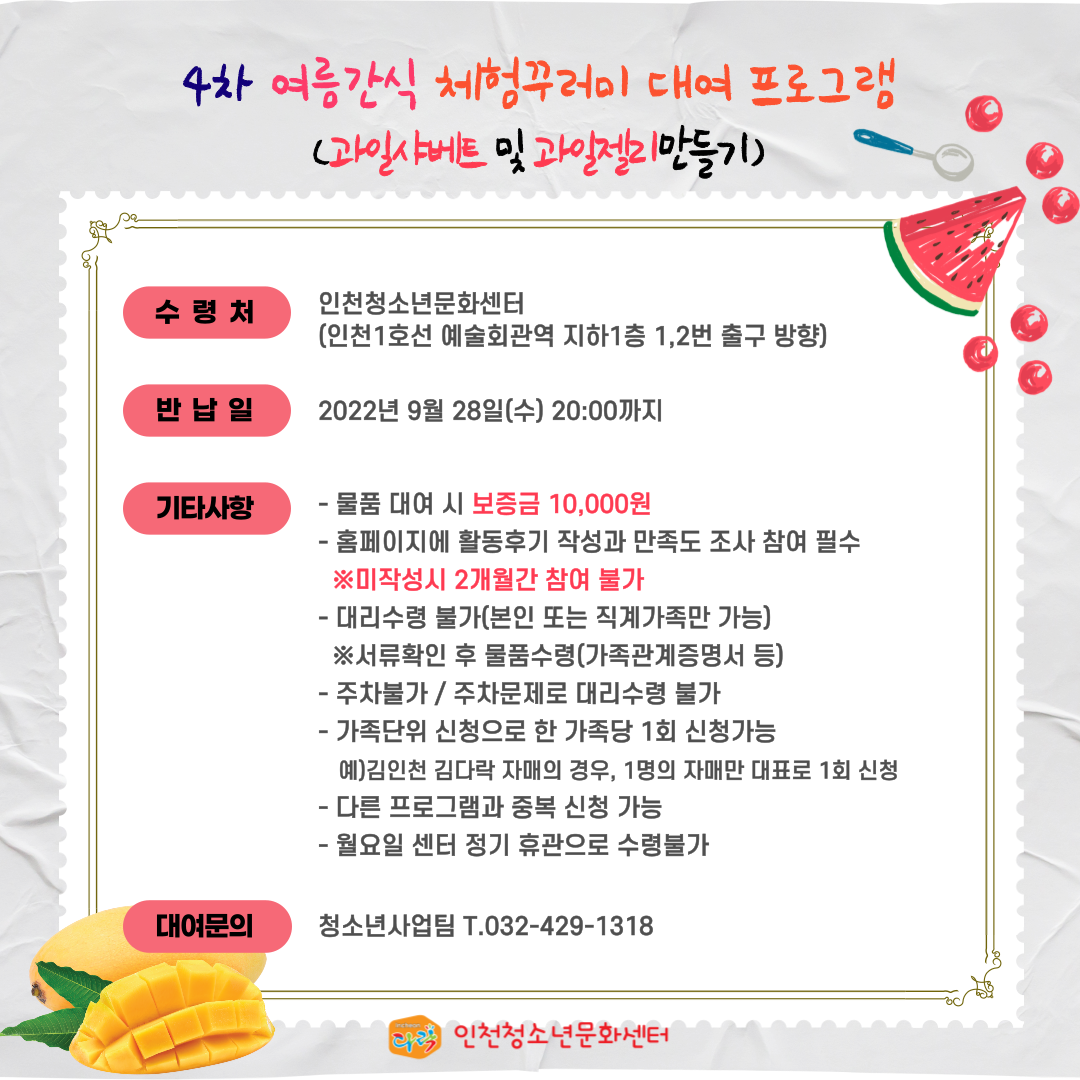 4차 여름간식 체험꾸러미 대여 프로그램
(과일샤베트 및 과일젤리만들기)

수 령 처
인천청소년문화센터
(인천1호선 예술회관역 지하1층 1,2번 출구 방향)

반 납 일
2022년 9월 28일(수) 20:00까지

기타사항
- 물품 대여 시 보증금 10,000원
- 홈페이지에 활동후기 작성과 만족도 조사 참여 필수
※미작성시 2개월간 참여 불가
- 대리수령 불가(본인 또는 직계가족만 가능)
※서류확인 후 물품수령(가족관계증명서 등)
- 주차불가 / 주차문제로 대리수령 불가
- 가족단위 신청으로 한 가족당 1회 신청가능
예)김인천 김다락 자매의 경우, 1명의 자매만 대표로 1회 신청
- 다른 프로그램과 중복 신청 가능
- 월요일 센터 정기 휴관으로 수령불가

대여문의
청소년사업팀 T.032-429-1318

다락 인천청소년문화센터